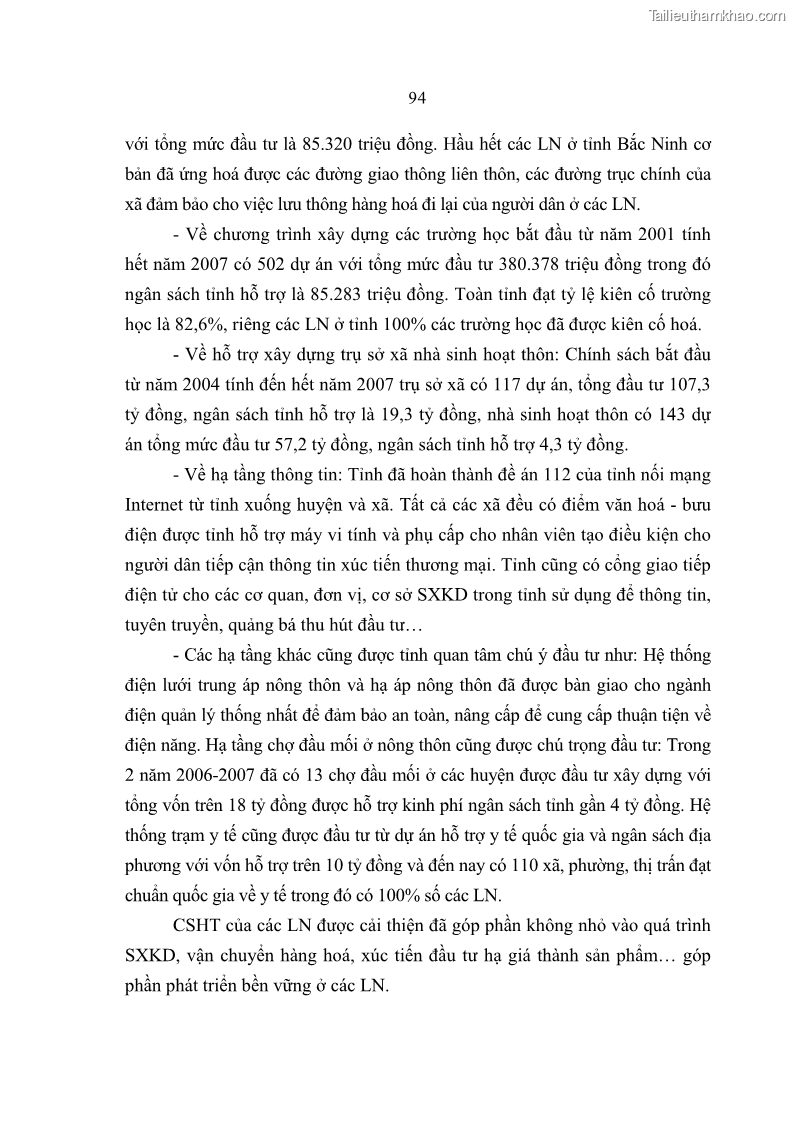 Tailieuthamkhao.com

94

với tổng mức đầu tư là 85.320 triệu đồng. Hầu hết các LN ở tỉnh Bắc Ninh cơ bản đã ứng hoá được các đường giao thông liên thôn, các đường trục chính của xã đảm bảo cho việc lưu thông hàng hoá đi lại của người dân ở các LN.

- Về chương trình xây dựng các trường học bắt đầu từ năm 2001 tính hết năm 2007 có 502 dự án với tổng mức đầu tư 380.378 triệu đồng trong đó ngân sách tỉnh hỗ trợ là 85.283 triệu đồng. Toàn tỉnh đạt tỷ lệ kiên cố trường học là 82,6%, riêng các LN ở tỉnh 100% các trường học đã được kiên cố hoá.

- Về hỗ trợ xây dựng trụ sở xã nhà sinh hoạt thôn: Chính sách bắt đầu từ năm 2004 tính đến hết năm 2007 trụ sở xã có 117 dự án, tổng đầu tư 107,3 tỷ đồng, ngân sách tỉnh hỗ trợ là 19,3 tỷ đồng, nhà sinh hoạt thôn có 143 dự án tổng mức đầu tư 57,2 tỷ đồng, ngân sách tỉnh hỗ trợ 4,3 tỷ đồng.

- Về hạ tầng thông tin: Tỉnh đã hoàn thành đề án 112 của tỉnh nối mạng Internet từ tỉnh xuống huyện và xã. Tất cả các xã đều có điểm văn hoá - bưu điện được tỉnh hỗ trợ máy vi tính và phụ cấp cho nhân viên tạo điều kiện cho người dân tiếp cận thông tin xúc tiến thương mại. Tỉnh cũng có cổng giao tiếp điện tử cho các cơ quan, đơn vị, cơ sở SXKD trong tỉnh sử dụng để thông tin, tuyên truyền, quảng bá thu hút đầu tư…

- Các hạ tầng khác cũng được tỉnh quan tâm chú ý đầu tư như: Hệ thống điện lưới trung áp nông thôn và hạ áp nông thôn đã được bàn giao cho ngành điện quản lý thống nhất để đảm bảo an toàn, nâng cấp để cung cấp thuận tiện về điện năng. Hạ tầng chợ đầu mối ở nông thôn cũng được chú trọng đầu tư: Trong 2 năm 2006-2007 đã có 13 chợ đầu mối ở các huyện được đầu tư xây dựng với tổng vốn trên 18 tỷ đồng được hỗ trợ kinh phí ngân sách tỉnh gần 4 tỷ đồng. Hệ thống trạm y tế cũng được đầu tư từ dự án hỗ trợ y tế quốc gia và ngân sách địa phương với vốn hỗ trợ trên 10 tỷ đồng và đến nay có 110 xã, phường, thị trấn đạt chuẩn quốc gia về y tế trong đó có 100% số các LN.

CSHT của các LN được cải thiện đã góp phần không nhỏ vào quá trình SXKD, vận chuyển hàng hoá, xúc tiến đầu tư hạ giá thành sản phẩm… góp phần phát triển bền vững ở các LN.